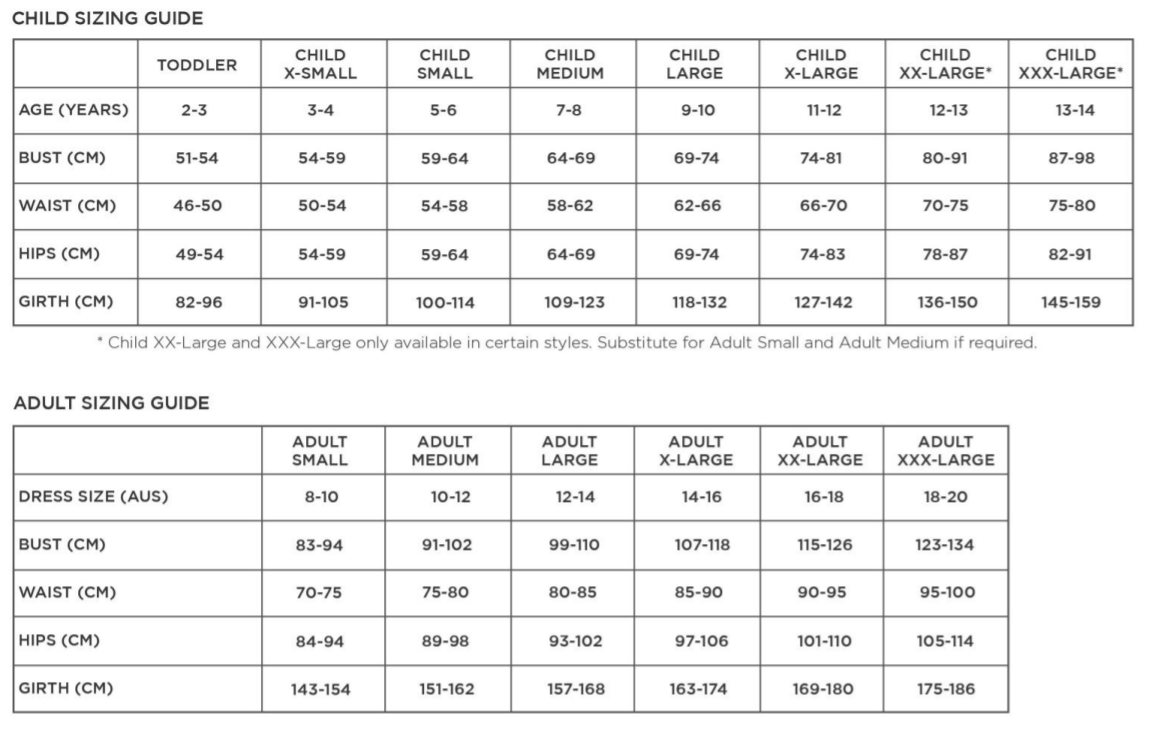 CHILD SIZING GUIDE

| | TODDLER | CHILD X-SMALL | CHILD SMALL | CHILD MEDIUM | CHILD LARGE | CHILD X-LARGE | CHILD XX-LARGE* | CHILD XXX-LARGE* |
|---|---|---|---|---|---|---|---|---|
| AGE (YEARS) | 2-3 | 3-4 | 5-6 | 7-8 | 9-10 | 11-12 | 12-13 | 13-14 |
| BUST (CM) | 51-54 | 54-59 | 59-64 | 64-69 | 69-74 | 74-81 | 80-91 | 87-98 |
| WAIST (CM) | 46-50 | 50-54 | 54-58 | 58-62 | 62-66 | 66-70 | 70-75 | 75-80 |
| HIPS (CM) | 49-54 | 54-59 | 59-64 | 64-69 | 69-74 | 74-83 | 78-87 | 82-91 |
| GIRTH (CM) | 82-96 | 91-105 | 100-114 | 109-123 | 118-132 | 127-142 | 136-150 | 145-159 |

* Child XX-Large and XXX-Large only available in certain styles. Substitute for Adult Small and Adult Medium if required.

ADULT SIZING GUIDE

| | ADULT SMALL | ADULT MEDIUM | ADULT LARGE | ADULT X-LARGE | ADULT XX-LARGE | ADULT XXX-LARGE |
|---|---|---|---|---|---|---|
| DRESS SIZE (AUS) | 8-10 | 10-12 | 12-14 | 14-16 | 16-18 | 18-20 |
| BUST (CM) | 83-94 | 91-102 | 99-110 | 107-118 | 115-126 | 123-134 |
| WAIST (CM) | 70-75 | 75-80 | 80-85 | 85-90 | 90-95 | 95-100 |
| HIPS (CM) | 84-94 | 89-98 | 93-102 | 97-106 | 101-110 | 105-114 |
| GIRTH (CM) | 143-154 | 151-162 | 157-168 | 163-174 | 169-180 | 175-186 |